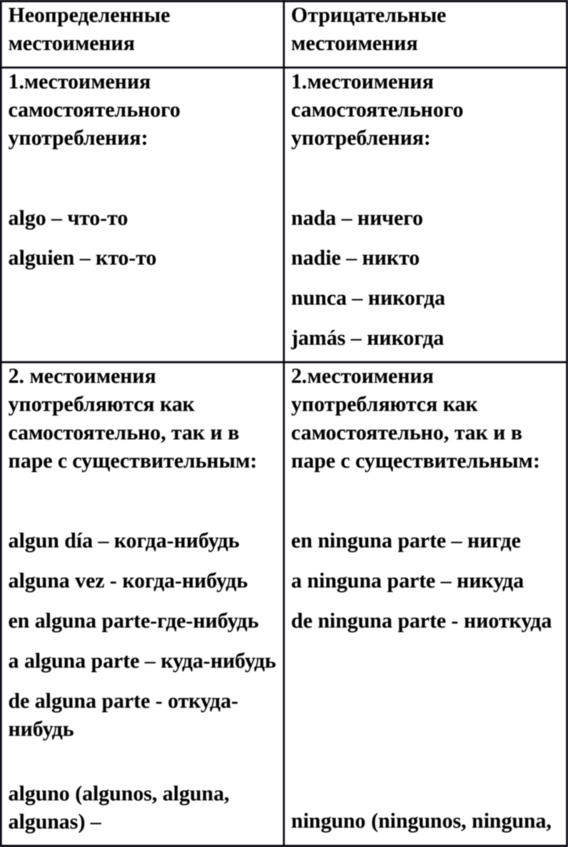 | Неопределенные местоимения | Отрицательные местоимения |
|---|---|
| 1.местоимения самостоятельного употребления:<br><br>algo – что-то<br>alguien – кто-то | 1.местоимения самостоятельного употребления:<br><br>nada – ничего<br>nadie – никто<br>nunca – никогда<br>jamás – никогда |
| 2. местоимения употребляются как самостоятельно, так и в паре с существительным:<br><br>algun día – когда-нибудь<br>alguna vez - когда-нибудь<br>en alguna parte-где-нибудь<br>a alguna parte – куда-нибудь<br>de alguna parte - откуда-нибудь<br><br>alguno (algunos, alguna, algunas) – | 2.местоимения употребляются как самостоятельно, так и в паре с существительным:<br><br>en ninguna parte – нигде<br>a ninguna parte – никуда<br>de ninguna parte - ниоткуда<br><br>ninguno (ningunos, ninguna, |